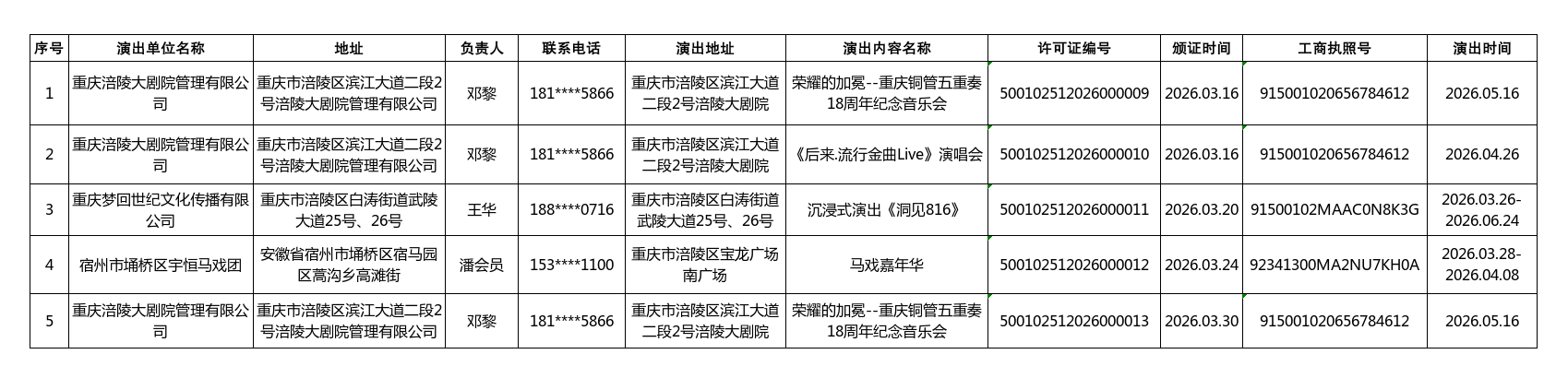 | 序号 | 演出单位名称 | 地址 | 负责人 | 联系电话 | 演出地址 | 演出内容名称 | 许可证编号 | 颁证时间 | 工商执照号 | 演出时间 |
|---|---|---|---|---|---|---|---|---|---|---|
| 1 | 重庆涪陵大剧院管理有限公司 | 重庆市涪陵区滨江大道二段2号涪陵大剧院管理有限公司 | 邓黎 | 181****5866 | 重庆市涪陵区滨江大道二段2号涪陵大剧院 | 荣耀的加冕--重庆铜管五重奏18周年纪念音乐会 | 500102512026000009 | 2026.03.16 | 915001020656784612 | 2026.05.16 |
| 2 | 重庆涪陵大剧院管理有限公司 | 重庆市涪陵区滨江大道二段2号涪陵大剧院管理有限公司 | 邓黎 | 181****5866 | 重庆市涪陵区滨江大道二段2号涪陵大剧院 | 《后来.流行金曲Live》演唱会 | 500102512026000010 | 2026.03.16 | 915001020656784612 | 2026.04.26 |
| 3 | 重庆梦回世纪文化传播有限公司 | 重庆市涪陵区白涛街道武陵大道25号、26号 | 王华 | 188****0716 | 重庆市涪陵区白涛街道武陵大道25号、26号 | 沉浸式演出《洞见816》 | 500102512026000011 | 2026.03.20 | 91500102MAAC0N8K3G | 2026.03.26-2026.06.24 |
| 4 | 宿州市埇桥区宇恒马戏团 | 安徽省宿州市埇桥区宿马园区蒿沟乡高滩街 | 潘会员 | 153****1100 | 重庆市涪陵区宝龙广场南广场 | 马戏嘉年华 | 500102512026000012 | 2026.03.24 | 92341300MA2NU7KH0A | 2026.03.28-2026.04.08 |
| 5 | 重庆涪陵大剧院管理有限公司 | 重庆市涪陵区滨江大道二段2号涪陵大剧院管理有限公司 | 邓黎 | 181****5866 | 重庆市涪陵区滨江大道二段2号涪陵大剧院 | 荣耀的加冕--重庆铜管五重奏18周年纪念音乐会 | 500102512026000013 | 2026.03.30 | 915001020656784612 | 2026.05.16 |